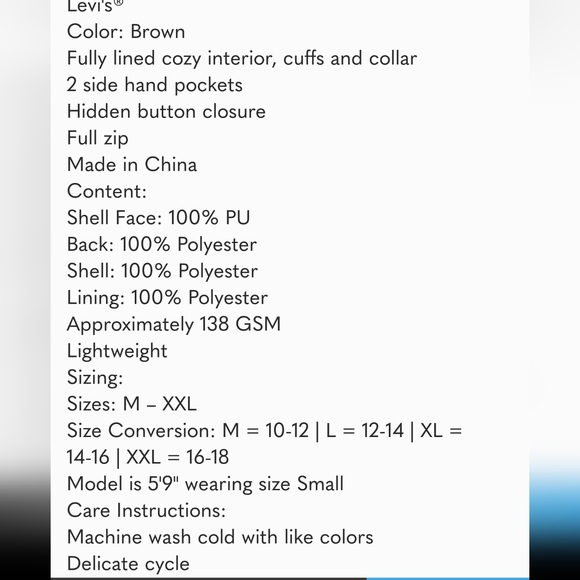 Levi's®
Color: Brown
Fully lined cozy interior, cuffs and collar
2 side hand pockets
Hidden button closure
Full zip
Made in China
Content:
Shell Face: 100% PU
Back: 100% Polyester
Shell: 100% Polyester
Lining: 100% Polyester
Approximately 138 GSM
Lightweight
Sizing:
Sizes: M – XXL
Size Conversion: M = 10-12 | L = 12-14 | XL = 14-16 | XXL = 16-18
Model is 5'9" wearing size Small
Care Instructions:
Machine wash cold with like colors
Delicate cycle